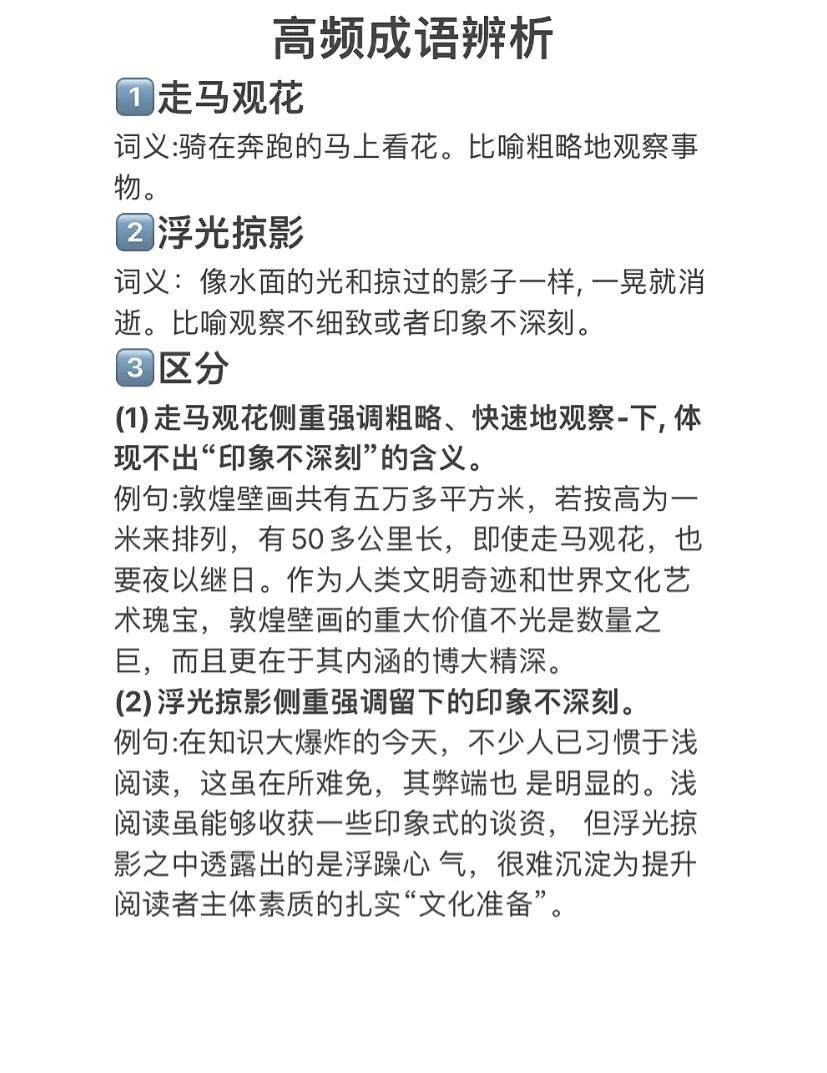 高频成语辨析

1 走马观花

词义:骑在奔跑的马上看花。比喻粗略地观察事物。

2 浮光掠影

词义：像水面的光和掠过的影子一样, 一晃就消逝。比喻观察不细致或者印象不深刻。

3 区分

(1) 走马观花侧重强调粗略、快速地观察-下, 体现不出“印象不深刻”的含义。

例句:敦煌壁画共有五万多平方米，若按高为一米来排列，有 50 多公里长，即使走马观花，也要夜以继日。作为人类文明奇迹和世界文化艺术瑰宝，敦煌壁画的重大价值不光是数量之巨，而且更在于其内涵的博大精深。

(2) 浮光掠影侧重强调留下的印象不深刻。

例句:在知识大爆炸的今天，不少人已习惯于浅阅读，这虽在所难免，其弊端也 是明显的。浅阅读虽能够收获一些印象式的谈资， 但浮光掠影之中透露出的是浮躁心 气，很难沉淀为提升阅读者主体素质的扎实“文化准备”。